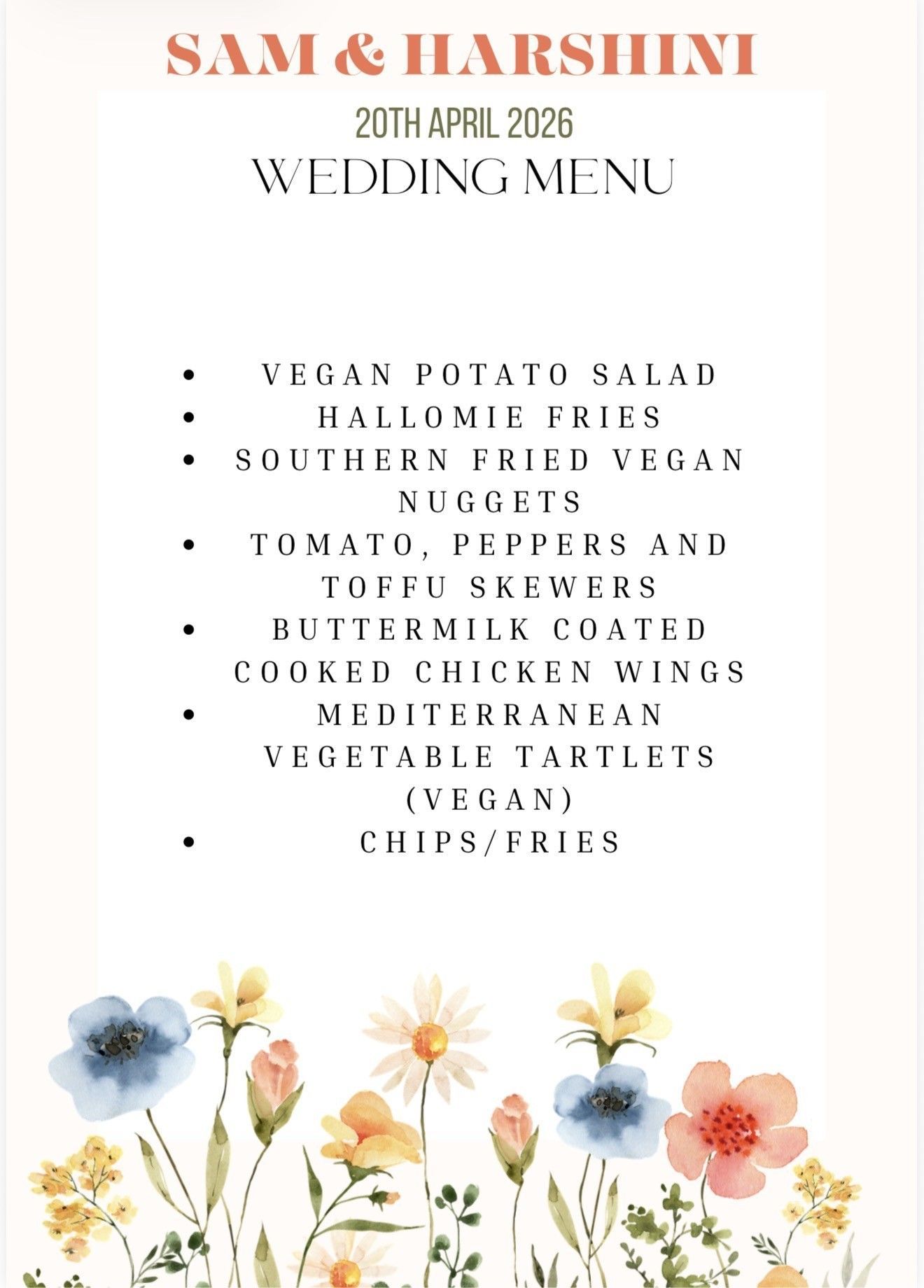 SAM & HARSHINI

20TH APRIL 2026

WEDDING MENU

- VEGAN POTATO SALAD
- HALLOMIE FRIES
- SOUTHERN FRIED VEGAN NUGGETS
- TOMATO, PEPPERS AND TOFFU SKEWERS
- BUTTERMILK COATED COOKED CHICKEN WINGS
- MEDITERRANEAN VEGETABLE TARTLETS (VEGAN)
- CHIPS/FRIES